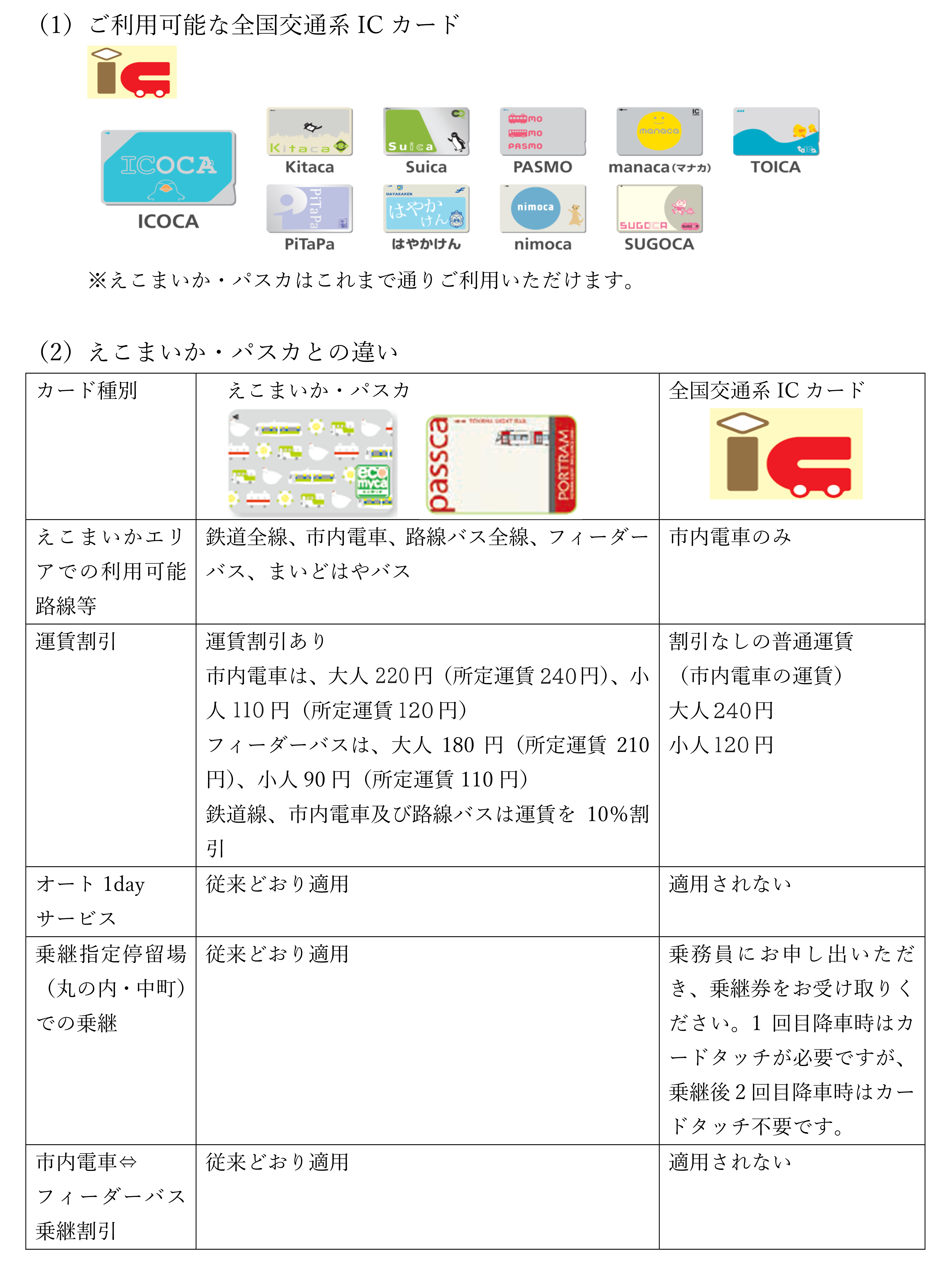 (1)ご利用可能な全国交通系ICカード

ICOCA

Kitaca

Suica

PASMO

manaca(マナカ)

TOICA

PiTaPa

はやかけん

nimoca

SUGOCA

※えこまいか・パスカはこれまで通りご利用いただけます。

(2)えこまいか・パスカとの違い

| カード種別 | えこまいか・パスカ | 全国交通系ICカード |
|---|---|---|
| えこまいかエリアでの利用可能路線等 | 鉄道全線、市内電車、路線バス全線、フィーダーバス、まいどはやバス | 市内電車のみ |
| 運賃割引 | 運賃割引あり 市内電車は、大人220円(所定運賃240円)、小人110円(所定運賃120円) フィーダーバスは、大人180円(所定運賃210円)、小人90円(所定運賃110円) 鉄道線、市内電車及び路線バスは運賃を10%割引 | 割引なしの普通運賃(市内電車の運賃) 大人240円 小人120円 |
| オート1dayサービス | 従来どおり適用 | 適用されない |
| 乗継指定停留場(丸の内・中町)での乗継 | 従来どおり適用 | 乗務員にお申し出いただき、乗継券をお受け取りください。1回目降車時はカードタッチが必要ですが、乗継後2回目降車時はカードタッチ不要です。 |
| 市内電車⇔フィーダーバス乗継割引 | 従来どおり適用 | 適用されない |